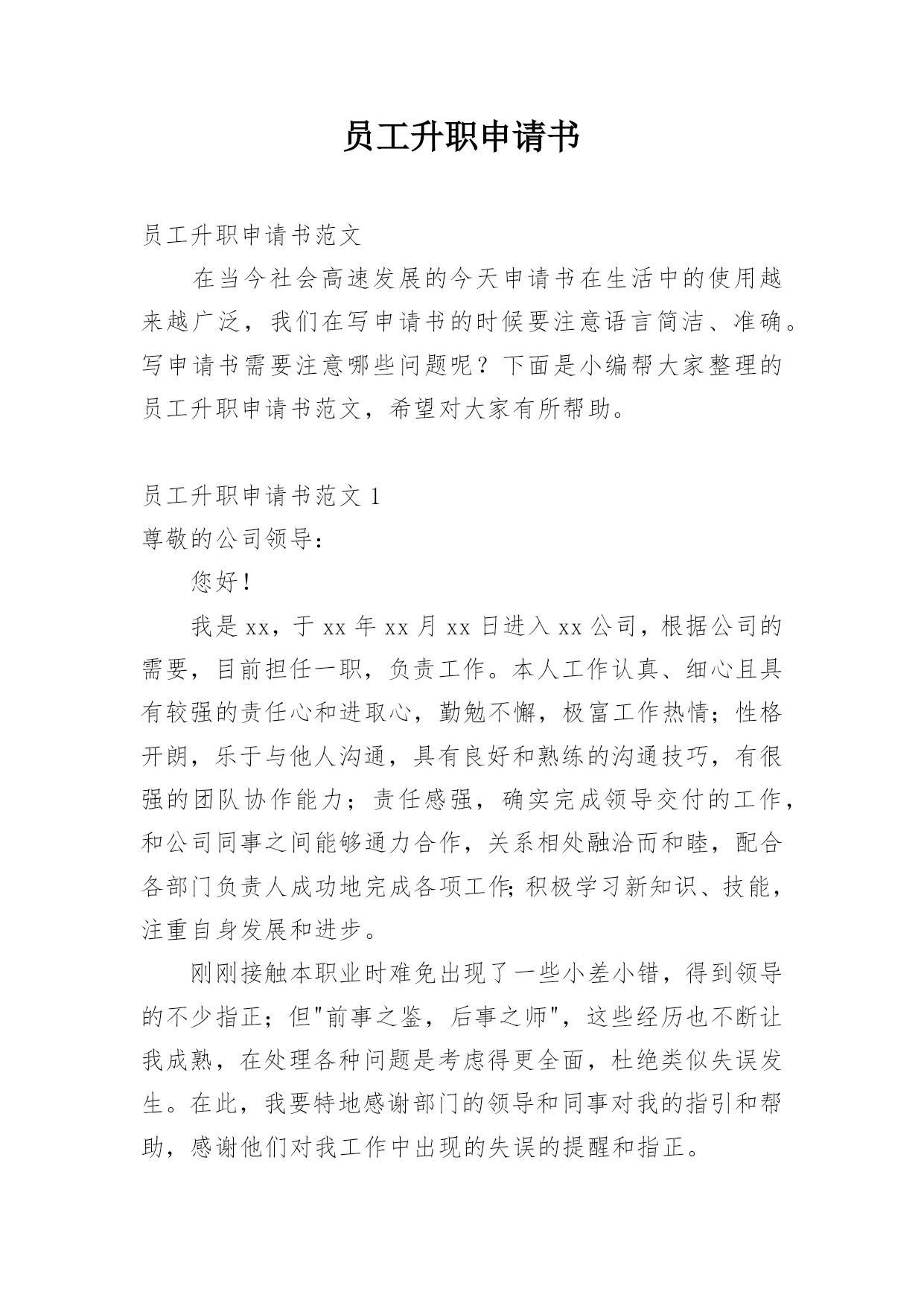 员工升职申请书

员工升职申请书范文

在当今社会高速发展的今天申请书在生活中的使用越来越广泛，我们在写申请书的时候要注意语言简洁、准确。写申请书需要注意哪些问题呢？下面是小编帮大家整理的员工升职申请书范文，希望对大家有所帮助。

员工升职申请书范文 1

尊敬的公司领导：

您好！

我是 xx，于 xx 年 xx 月 xx 日进入 xx 公司，根据公司的需要，目前担任一职，负责工作。本人工作认真、细心且具有较强的责任心和进取心，勤勉不懈，极富工作热情；性格开朗，乐于与他人沟通，具有良好和熟练的沟通技巧，有很强的团队协作能力；责任感强，确实完成领导交付的工作，和公司同事之间能够通力合作，关系相处融洽而和睦，配合各部门负责人成功地完成各项工作；积极学习新知识、技能，注重自身发展和进步。

刚刚接触本职业时难免出现了一些小差小错，得到领导的不少指正；但"前事之鉴，后事之师"，这些经历也不断让我成熟，在处理各种问题是考虑得更全面，杜绝类似失误发生。在此，我要特地感谢部门的领导和同事对我的指引和帮助，感谢他们对我工作中出现的失误的提醒和指正。